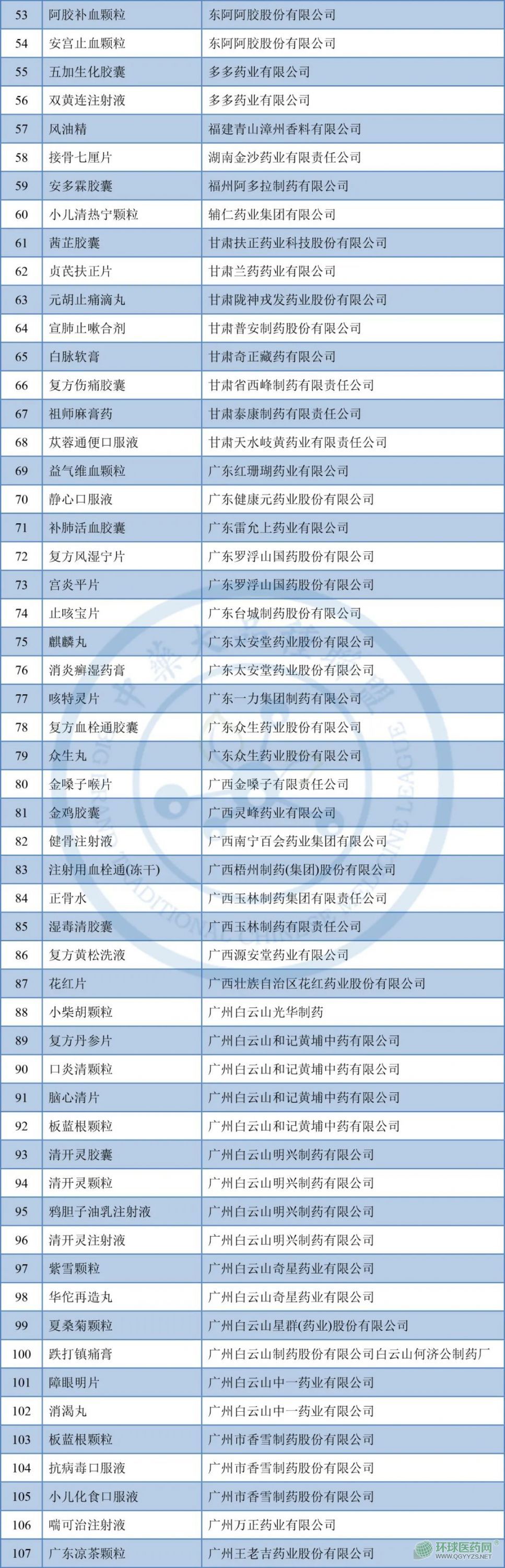 | 53 | 阿胶补血颗粒 | 东阿阿胶股份有限公司 |
|---|---|---|
| 54 | 安宫止血颗粒 | 东阿阿胶股份有限公司 |
| 55 | 五加生化胶囊 | 多多药业有限公司 |
| 56 | 双黄连注射液 | 多多药业有限公司 |
| 57 | 风油精 | 福建青山漳州香料有限公司 |
| 58 | 接骨七厘片 | 湖南金沙药业有限责任公司 |
| 59 | 安多霖胶囊 | 福州阿多拉制药有限公司 |
| 60 | 小儿清热宁颗粒 | 辅仁药业集团有限公司 |
| 61 | 茜芷胶囊 | 甘肃扶正药业科技股份有限公司 |
| 62 | 贞芪扶正片 | 甘肃兰药药业有限公司 |
| 63 | 元胡止痛滴丸 | 甘肃陇神戎发药业股份有限公司 |
| 64 | 宣肺止嗽合剂 | 甘肃普安制药股份有限公司 |
| 65 | 白脉软膏 | 甘肃奇正藏药有限公司 |
| 66 | 复方伤痛胶囊 | 甘肃省西峰制药有限责任公司 |
| 67 | 祖师麻膏药 | 甘肃泰康制药有限责任公司 |
| 68 | 苁蓉通便口服液 | 甘肃天水岐黄药业有限责任公司 |
| 69 | 益气维血颗粒 | 广东红珊瑚药业有限公司 |
| 70 | 静心口服液 | 广东健康元药业股份有限公司 |
| 71 | 补肺活血胶囊 | 广东雷允上药业有限公司 |
| 72 | 复方风湿宁片 | 广东罗浮山国药股份有限公司 |
| 73 | 宫炎平片 | 广东罗浮山国药股份有限公司 |
| 74 | 止咳宝片 | 广东台城制药股份有限公司 |
| 75 | 麒麟丸 | 广东太安堂药业股份有限公司 |
| 76 | 消炎癣湿药膏 | 广东太安堂药业股份有限公司 |
| 77 | 咳特灵片 | 广东一力集团制药有限公司 |
| 78 | 复方血栓通胶囊 | 广东众生药业股份有限公司 |
| 79 | 众生丸 | 广东众生药业股份有限公司 |
| 80 | 金嗓子喉片 | 广西金嗓子有限责任公司 |
| 81 | 金鸡胶囊 | 广西灵峰药业有限公司 |
| 82 | 健骨注射液 | 广西南宁百会药业集团有限公司 |
| 83 | 注射用血栓通(冻干) | 广西梧州制药(集团)股份有限公司 |
| 84 | 正骨水 | 广西玉林制药集团有限责任公司 |
| 85 | 湿毒清胶囊 | 广西玉林制药有限责任公司 |
| 86 | 复方黄松洗液 | 广西源安堂药业有限公司 |
| 87 | 花红片 | 广西壮族自治区花红药业股份有限公司 |
| 88 | 小柴胡颗粒 | 广州白云山光华制药 |
| 89 | 复方丹参片 | 广州白云山和记黄埔中药有限公司 |
| 90 | 口炎清颗粒 | 广州白云山和记黄埔中药有限公司 |
| 91 | 脑心清片 | 广州白云山和记黄埔中药有限公司 |
| 92 | 板蓝根颗粒 | 广州白云山和记黄埔中药有限公司 |
| 93 | 清开灵胶囊 | 广州白云山明兴制药有限公司 |
| 94 | 清开灵颗粒 | 广州白云山明兴制药有限公司 |
| 95 | 鸦胆子油乳注射液 | 广州白云山明兴制药有限公司 |
| 96 | 清开灵注射液 | 广州白云山明兴制药有限公司 |
| 97 | 紫雪颗粒 | 广州白云山奇星药业有限公司 |
| 98 | 华佗再造丸 | 广州白云山奇星药业有限公司 |
| 99 | 夏桑菊颗粒 | 广州白云山星群(药业)股份有限公司 |
| 100 | 跌打镇痛膏 | 广州白云山制药股份有限公司白云山何济公制药厂 |
| 101 | 障眼明片 | 广州白云山中一药业有限公司 |
| 102 | 消渴丸 | 广州白云山中一药业有限公司 |
| 103 | 板蓝根颗粒 | 广州市香雪制药股份有限公司 |
| 104 | 抗病毒口服液 | 广州市香雪制药股份有限公司 |
| 105 | 小儿化食口服液 | 广州市香雪制药股份有限公司 |
| 106 | 喘可治注射液 | 广州万正药业有限公司 |
| 107 | 广东凉茶颗粒 | 广州王老吉药业股份有限公司 |

环球医药网 WWW.QGYYZS.NET